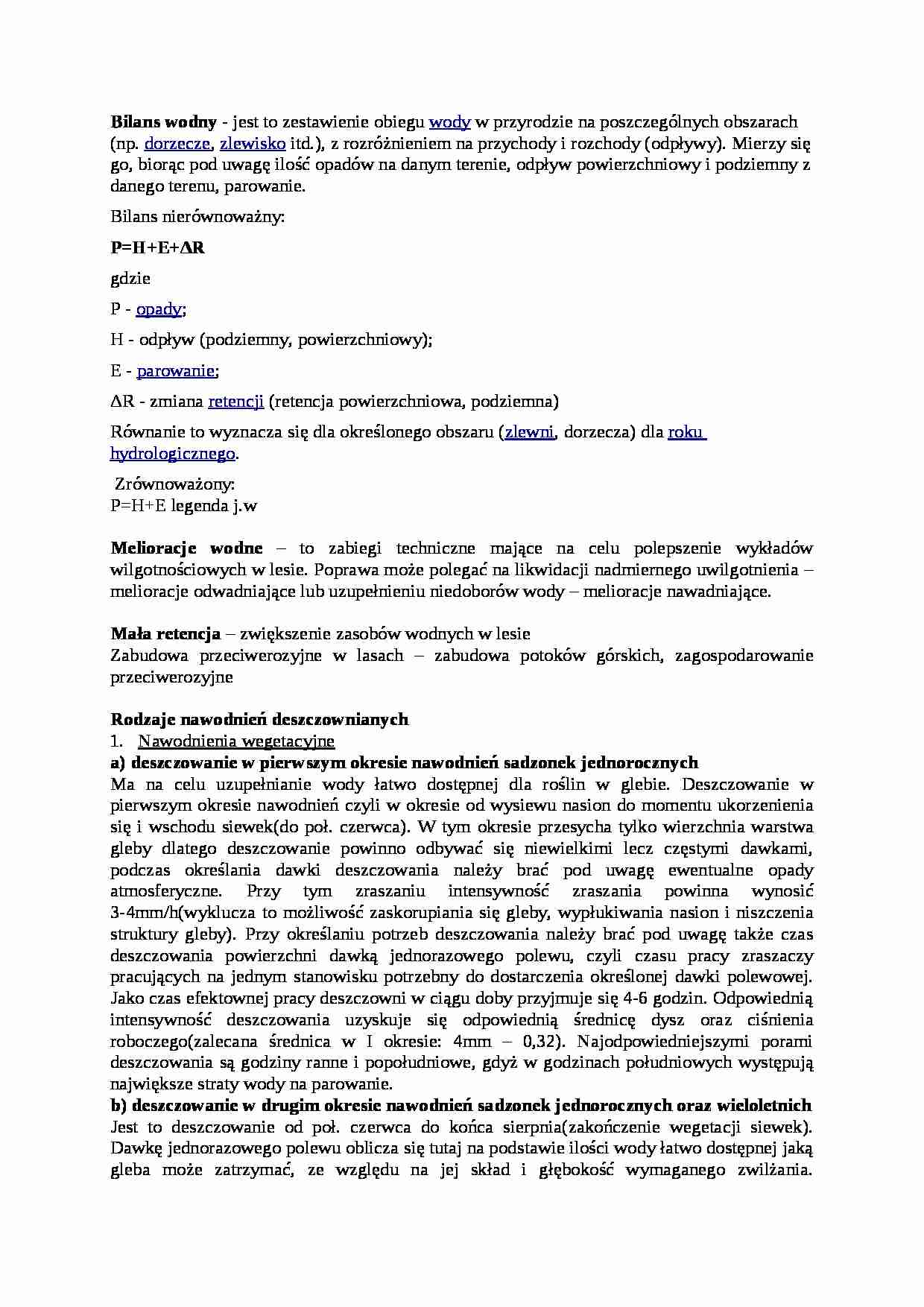 **Bilans wodny** - jest to zestawienie obiegu wody w przyrodzie na poszczególnych obszarach (np. dorzecze, zlewisko itd.), z rozróżnieniem na przychody i rozchody (odpływy). Mierzy się go, biorąc pod uwagę ilość opadów na danym terenie, odpływ powierzchniowy i podziemny z danego terenu, parowanie.

Bilans nierównoważny:

**P=H+E+ΔR**

gdzie

P - opady;

H - odpływ (podziemny, powierzchniowy);

E - parowanie;

ΔR - zmiana retencji (retencja powierzchniowa, podziemna)

Równanie to wyznacza się dla określonego obszaru (zlewni, dorzecza) dla roku hydrologicznego.

Zrównoważony:
P=H+E legenda j.w

**Melioracje wodne** – to zabiegi techniczne mające na celu polepszenie wykładów wilgotnościowych w lesie. Poprawa może polegać na likwidacji nadmiernego uwilgotnienia – melioracje odwadniające lub uzupełnieniu niedoborów wody – melioracje nawadniające.

**Mała retencja** – zwiększenie zasobów wodnych w lesie
Zabudowa przeciwerozyjne w lasach – zabudowa potoków górskich, zagospodarowanie przeciwerozyjne

**Rodzaje nawodnień deszczownianych**
1. Nawodnienia wegetacyjne
**a) deszczowanie w pierwszym okresie nawodnień sadzonek jednorocznych**
Ma na celu uzupełnianie wody łatwo dostępnej dla roślin w glebie. Deszczowanie w pierwszym okresie nawodnień czyli w okresie od wysiewu nasion do momentu ukorzenienia się i wschodu siewek(do poł. czerwca). W tym okresie przesycha tylko wierzchnia warstwa gleby dlatego deszczowanie powinno odbywać się niewielkimi lecz częstymi dawkami, podczas określania dawki deszczowania należy brać pod uwagę ewentualne opady atmosferyczne. Przy tym zraszaniu intensywność zraszania powinna wynosić 3-4mm/h(wyklucza to możliwość zaskorupiania się gleby, wypłukiwania nasion i niszczenia struktury gleby). Przy określaniu potrzeb deszczowania należy brać pod uwagę także czas deszczowania powierzchni dawką jednorazowego polewu, czyli czasu pracy zraszaczy pracujących na jednym stanowisku potrzebny do dostarczenia określonej dawki polewowej. Jako czas efektownej pracy deszczowni w ciągu doby przyjmuje się 4-6 godzin. Odpowiednią intensywność deszczowania uzyskuje się odpowiednią średnicę dysz oraz ciśnienia roboczego(zalecana średnica w I okresie: 4mm – 0,32). Najodpowiedniejszymi porami deszczowania są godziny ranne i popołudniowe, gdyż w godzinach południowych występują największe straty wody na parowanie.
**b) deszczowanie w drugim okresie nawodnień sadzonek jednorocznych oraz wieloletnich**
Jest to deszczowanie od poł. czerwca do końca sierpnia(zakończenie wegetacji siewek). Dawkę jednorazowego polewu oblicza się tutaj na podstawie ilości wody łatwo dostępnej jaką gleba może zatrzymać, ze względu na jej skład i głębokość wymaganego zwilżania.